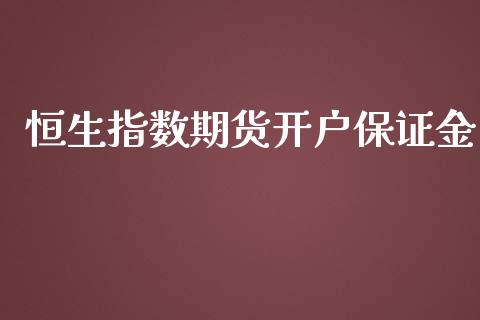 恒生指数期货开户保证金